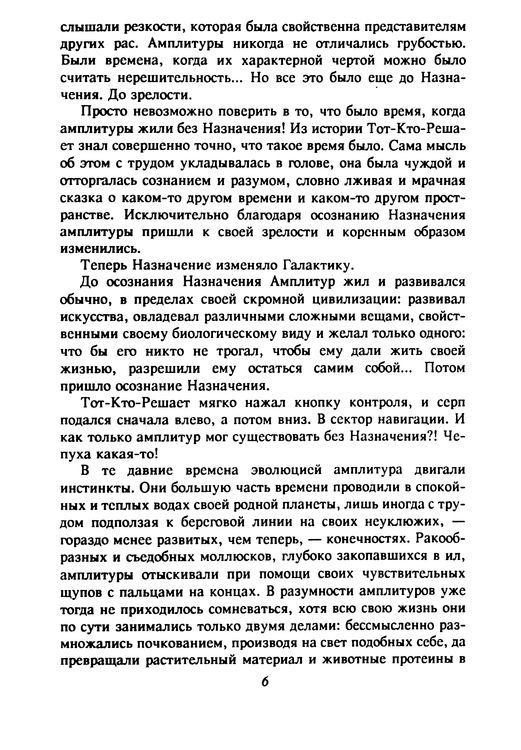 слышали резкости, которая была свойственна представителям других рас. Амплитуры никогда не отличались грубостью. Были времена, когда их характерной чертой можно было считать нерешительность... Но все это было еще до Назначения. До зрелости.

Просто невозможно поверить в то, что было время, когда амплитуры жили без Назначения! Из истории Тот-Кто-Решает знал совершенно точно, что такое время было. Сама мысль об этом с трудом укладывалась в голове, она была чуждой и отторгалась сознанием и разумом, словно лживая и мрачная сказка о каком-то другом времени и каком-то другом пространстве. Исключительно благодаря осознанию Назначения амплитуры пришли к своей зрелости и коренным образом изменились.

Теперь Назначение изменяло Галактику.

До осознания Назначения Амплитур жил и развивался обычно, в пределах своей скромной цивилизации: развивал искусства, овладевал различными сложными вещами, свойственными своему биологическому виду и желал только одного: что бы его никто не трогал, чтобы ему дали жить своей жизнью, разрешили ему остаться самим собой... Потом пришло осознание Назначения.

Тот-Кто-Решает мягко нажал кнопку контроля, и серп подался сначала влево, а потом вниз. В сектор навигации. И как только амплитур мог существовать без Назначения?! Чепуха какая-то!

В те давние времена эволюцией амплитура двигали инстинкты. Они большую часть времени проводили в спокойных и теплых водах своей родной планеты, лишь иногда с трудом подползая к береговой линии на своих неуклюжих, — гораздо менее развитых, чем теперь, — конечностях. Ракообразных и съедобных моллюсков, глубоко закопавшихся в ил, амплитуры отыскивали при помощи своих чувствительных щупов с пальцами на концах. В разумности амплитуров уже тогда не приходилось сомневаться, хотя всю свою жизнь они по сути занимались только двумя делами: бессмысленно размножались почкованием, производя на свет подобных себе, да превращали растительный материал и животные протеины в

6